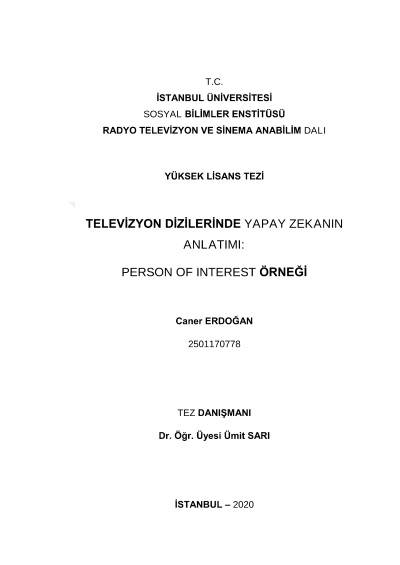 T.C.
İSTANBUL ÜNİVERSİTESİ
SOSYAL BİLİMLER ENSTİTÜSÜ
RADYO TELEVİZYON VE SİNEMA ANABİLİM DALI

YÜKSEK LİSANS TEZİ

TELEVİZYON DİZİLERİNDE YAPAY ZEKANIN ANLATIMI:

PERSON OF INTEREST ÖRNEĞİ

Caner ERDOĞAN

2501170778

TEZ DANIŞMANI

Dr. Öğr. Üyesi Ümit SARI

İSTANBUL – 2020